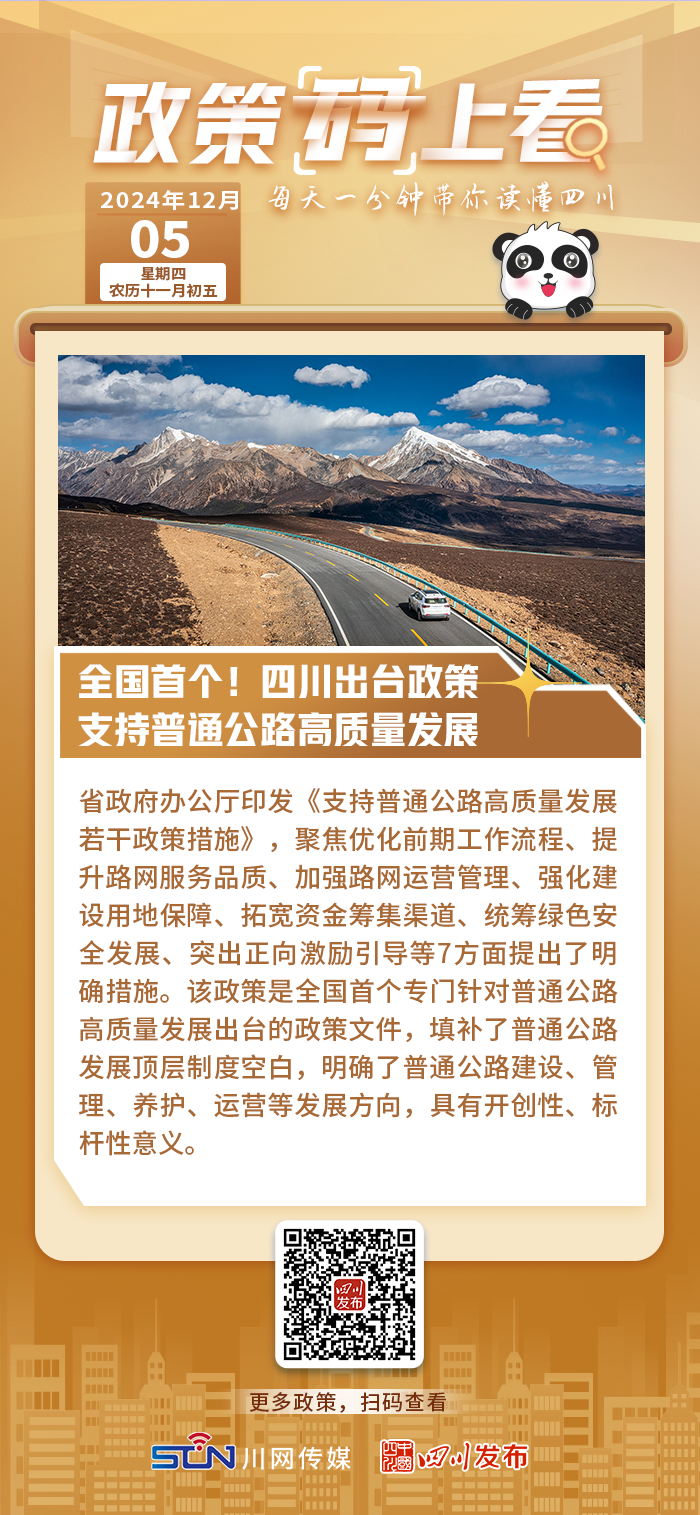 政策码上看

2024年12月
05
星期四
农历十一月初五

每天一分钟带你读懂四川

全国首个！四川出台政策
支持普通公路高质量发展

省政府办公厅印发《支持普通公路高质量发展若干政策措施》，聚焦优化前期工作流程、提升路网服务品质、加强路网运营管理、强化建设用地保障、拓宽资金筹集渠道、统筹绿色安全发展、突出正向激励引导等7方面提出了明确措施。该政策是全国首个专门针对普通公路高质量发展出台的政策文件，填补了普通公路发展顶层制度空白，明确了普通公路建设、管理、养护、运营等发展方向，具有开创性、标杆性意义。

四川发布

更多政策，扫码查看

SCN 川网传媒 四川发布